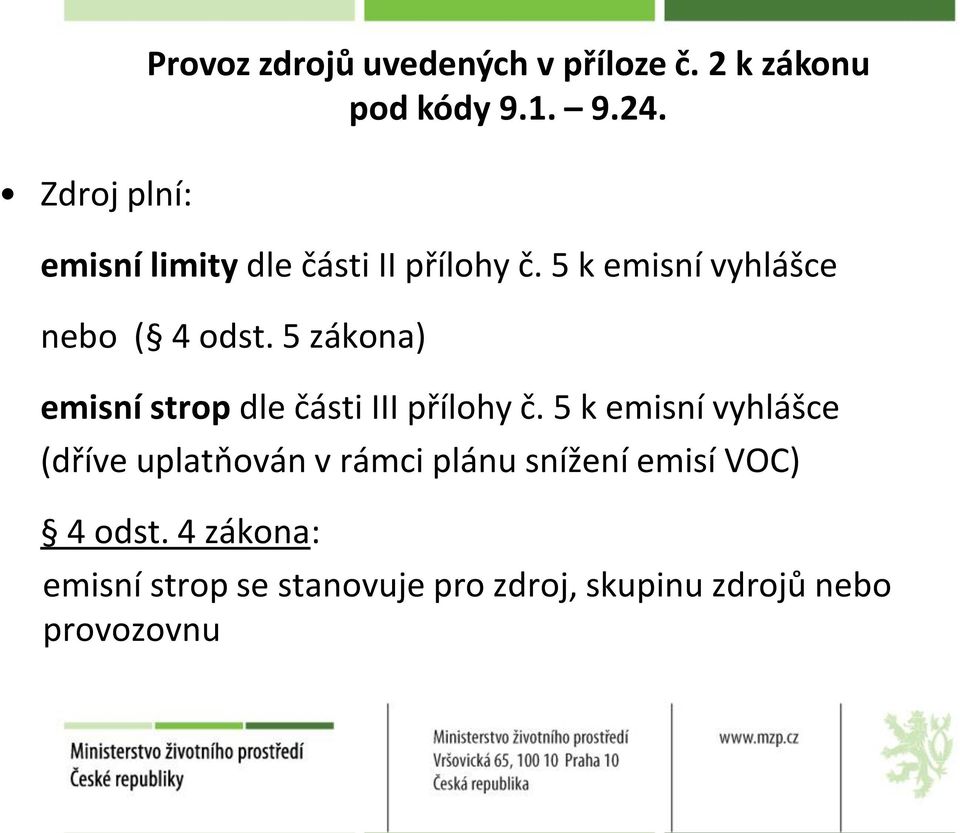 Provoz zdrojů uvedených v příloze č. 2 k zákonu pod kódy 9.1. – 9.24.

• Zdroj plní:

emisní limity dle části II přílohy č. 5 k emisní vyhlášce

nebo (§ 4 odst. 5 zákona)

emisní strop dle části III přílohy č. 5 k emisní vyhlášce (dříve uplatňován v rámci plánu snížení emisí VOC)

§ 4 odst. 4 zákona:

emisní strop se stanovuje pro zdroj, skupinu zdrojů nebo provozovnu

Ministerstvo životního prostředí České republiky

Ministerstvo životního prostředí
Vršovická 65, 100 10 Praha 10
Česká republika

www.mzp.cz